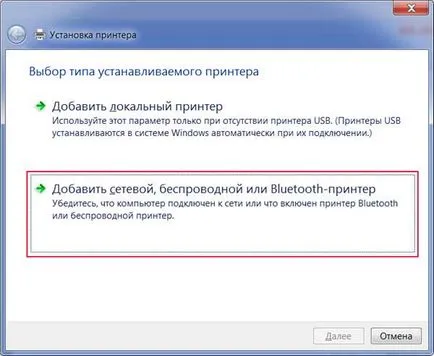 Установка принтера

Выбор типа устанавливаемого принтера

Добавить локальный принтер
Используйте этот параметр только при отсутствии принтера USB. (Принтеры USB устанавливаются в системе Windows автоматически при их подключении.)

Добавить сетевой, беспроводной или Bluetooth-принтер
Убедитесь, что компьютер подключен к сети или что включен принтер Bluetooth или беспроводной принтер.

Далее Отмена